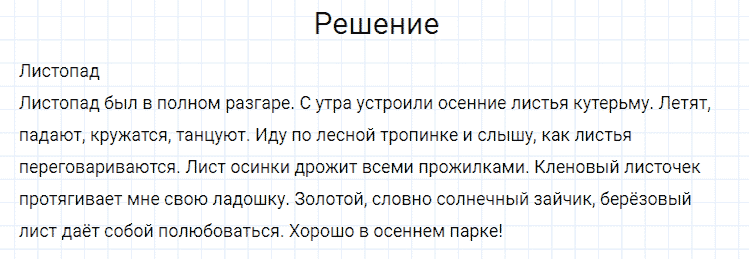 Решение

Листопад
Листопад был в полном разгаре. С утра устроили осенние листья кутерьму. Летят, падают, кружатся, танцуют. Иду по лесной тропинке и слышу, как листья переговариваются. Лист осинки дрожит всеми прожилками. Кленовый листочек протягивает мне свою ладошку. Золотой, словно солнечный зайчик, берёзовый лист даёт собой полюбоваться. Хорошо в осеннем парке!